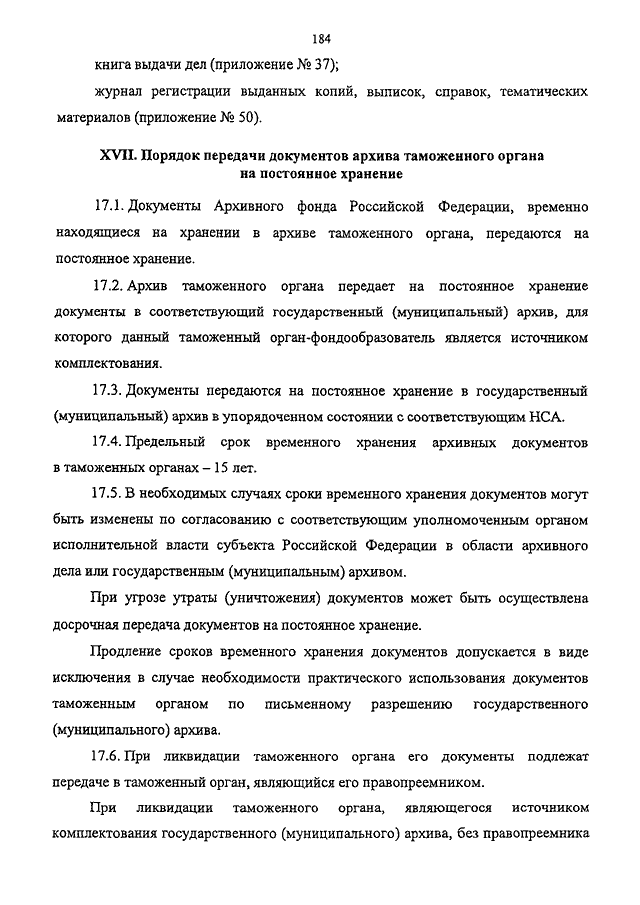 184

книга выдачи дел (приложение № 37);

журнал регистрации выданных копий, выписок, справок, тематических материалов (приложение № 50).

XVII. Порядок передачи документов архива таможенного органа на постоянное хранение

17.1. Документы Архивного фонда Российской Федерации, временно находящиеся на хранении в архиве таможенного органа, передаются на постоянное хранение.

17.2. Архив таможенного органа передает на постоянное хранение документы в соответствующий государственный (муниципальный) архив, для которого данный таможенный орган-фондообразователь является источником комплектования.

17.3. Документы передаются на постоянное хранение в государственный (муниципальный) архив в упорядоченном состоянии с соответствующим НСА.

17.4. Предельный срок временного хранения архивных документов в таможенных органах – 15 лет.

17.5. В необходимых случаях сроки временного хранения документов могут быть изменены по согласованию с соответствующим уполномоченным органом исполнительной власти субъекта Российской Федерации в области архивного дела или государственным (муниципальным) архивом.

При угрозе утраты (уничтожения) документов может быть осуществлена досрочная передача документов на постоянное хранение.

Продление сроков временного хранения документов допускается в виде исключения в случае необходимости практического использования документов таможенным органом по письменному разрешению государственного (муниципального) архива.

17.6. При ликвидации таможенного органа его документы подлежат передаче в таможенный орган, являющийся его правопреемником.

При ликвидации таможенного органа, являющегося источником комплектования государственного (муниципального) архива, без правопреемника